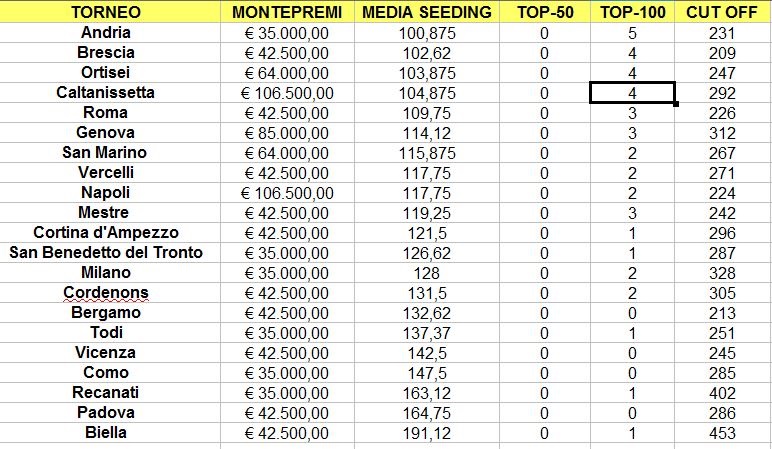 | TORNEO | MONTEPREMI | MEDIA SEEDING | TOP-50 | TOP-100 | CUT OFF |
|---|---|---|---|---|---|
| Andria | € 35.000,00 | 100,875 | 0 | 5 | 231 |
| Brescia | € 42.500,00 | 102,62 | 0 | 4 | 209 |
| Ortisei | € 64.000,00 | 103,875 | 0 | 4 | 247 |
| Caltanissetta | € 106.500,00 | 104,875 | 0 | 4 | 292 |
| Roma | € 42.500,00 | 109,75 | 0 | 3 | 226 |
| Genova | € 85.000,00 | 114,12 | 0 | 3 | 312 |
| San Marino | € 64.000,00 | 115,875 | 0 | 2 | 267 |
| Vercelli | € 42.500,00 | 117,75 | 0 | 2 | 271 |
| Napoli | € 106.500,00 | 117,75 | 0 | 2 | 224 |
| Mestre | € 42.500,00 | 119,25 | 0 | 3 | 242 |
| Cortina d'Ampezzo | € 42.500,00 | 121,5 | 0 | 1 | 296 |
| San Benedetto del Tronto | € 35.000,00 | 126,62 | 0 | 1 | 287 |
| Milano | € 35.000,00 | 128 | 0 | 2 | 328 |
| Cordenons | € 42.500,00 | 131,5 | 0 | 2 | 305 |
| Bergamo | € 42.500,00 | 132,62 | 0 | 0 | 213 |
| Todi | € 35.000,00 | 137,37 | 0 | 1 | 251 |
| Vicenza | € 42.500,00 | 142,5 | 0 | 0 | 245 |
| Como | € 35.000,00 | 147,5 | 0 | 0 | 285 |
| Recanati | € 35.000,00 | 163,12 | 0 | 1 | 402 |
| Padova | € 42.500,00 | 164,75 | 0 | 0 | 286 |
| Biella | € 42.500,00 | 191,12 | 0 | 1 | 453 |